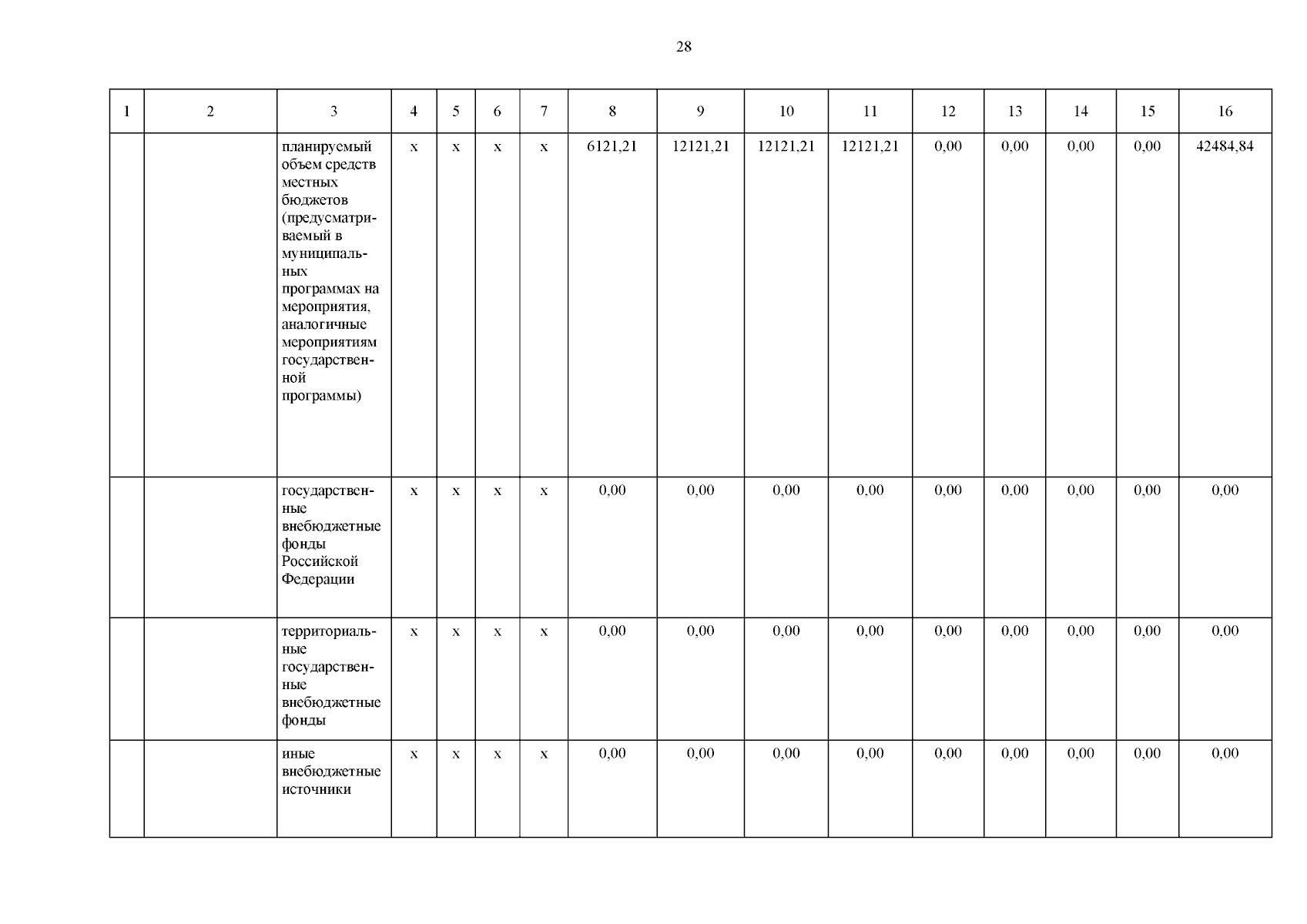 28

| 1 | 2 | 3 | 4 | 5 | 6 | 7 | 8 | 9 | 10 | 11 | 12 | 13 | 14 | 15 | 16 |
|---|---|---|---|---|---|---|---|---|---|---|---|---|---|---|---|
| | | планируемый объем средств местных бюджетов (предусматриваемый в муниципальных программах на мероприятия, аналогичные мероприятиям государственной программы) | x | x | x | x | 6121,21 | 12121,21 | 12121,21 | 12121,21 | 0,00 | 0,00 | 0,00 | 0,00 | 42484,84 |
| | | государственные внебюджетные фонды Российской Федерации | x | x | x | x | 0,00 | 0,00 | 0,00 | 0,00 | 0,00 | 0,00 | 0,00 | 0,00 | 0,00 |
| | | территориальные государственные внебюджетные фонды | x | x | x | x | 0,00 | 0,00 | 0,00 | 0,00 | 0,00 | 0,00 | 0,00 | 0,00 | 0,00 |
| | | иные внебюджетные источники | x | x | x | x | 0,00 | 0,00 | 0,00 | 0,00 | 0,00 | 0,00 | 0,00 | 0,00 | 0,00 |